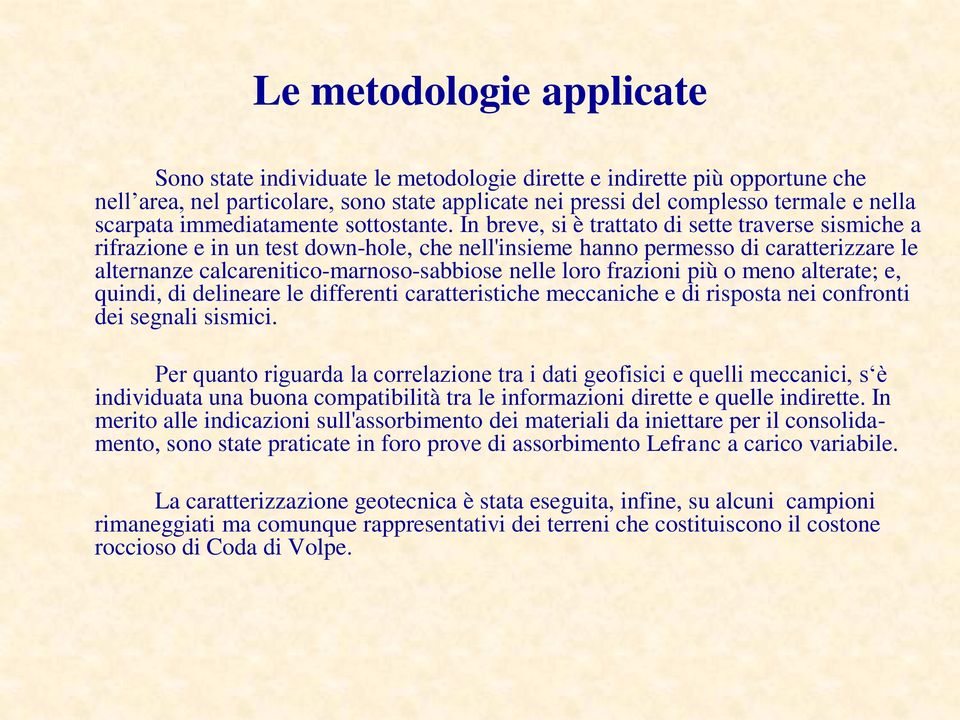 Le metodologie applicate

Sono state individuate le metodologie dirette e indirette più opportune che nell’area, nel particolare, sono state applicate nei pressi del complesso termale e nella scarpata immediatamente sottostante. In breve, si è trattato di sette traverse sismiche a rifrazione e in un test down-hole, che nell'insieme hanno permesso di caratterizzare le alternanze calcarenitico-marnoso-sabbiose nelle loro frazioni più o meno alterate; e, quindi, di delineare le differenti caratteristiche meccaniche e di risposta nei confronti dei segnali sismici.

Per quanto riguarda la correlazione tra i dati geofisici e quelli meccanici, s‘è individuata una buona compatibilità tra le informazioni dirette e quelle indirette. In merito alle indicazioni sull'assorbimento dei materiali da iniettare per il consolidamento, sono state praticate in foro prove di assorbimento Lefranc a carico variabile.

La caratterizzazione geotecnica è stata eseguita, infine, su alcuni campioni rimaneggiati ma comunque rappresentativi dei terreni che costituiscono il costone roccioso di Coda di Volpe.